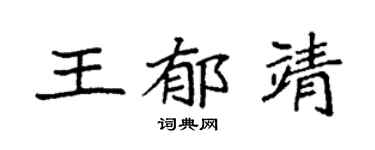 王郁靖

词典网